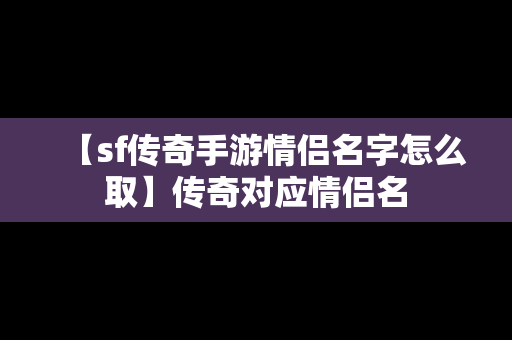 【sf传奇手游情侣名字怎么取】传奇对应情侣名